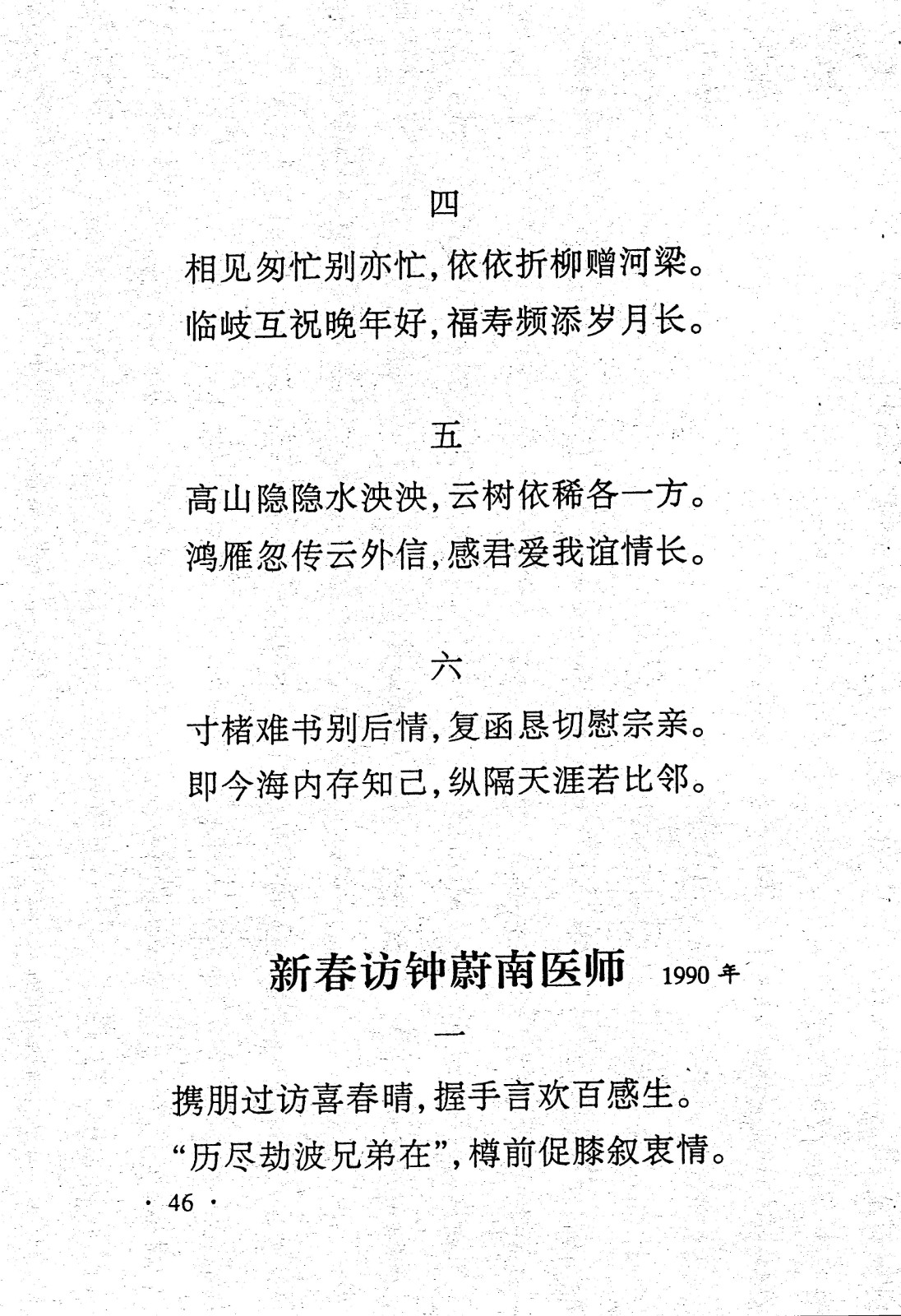 四

相见匆忙别亦忙，依依折柳赠河梁。
临岐互祝晚年好，福寿频添岁月长。

五

高山隐隐水泱泱，云树依稀各一方。
鸿雁忽传云外信，感君爱我谊情长。

六

寸楮难书别后情，复函恳切慰宗亲。
即今海内存知己，纵隔天涯若比邻。

新春访钟蔚南医师 1990年

一

携朋过访喜春晴，握手言欢百感生。
“历尽劫波兄弟在”，樽前促膝叙衷情。

· 46 ·